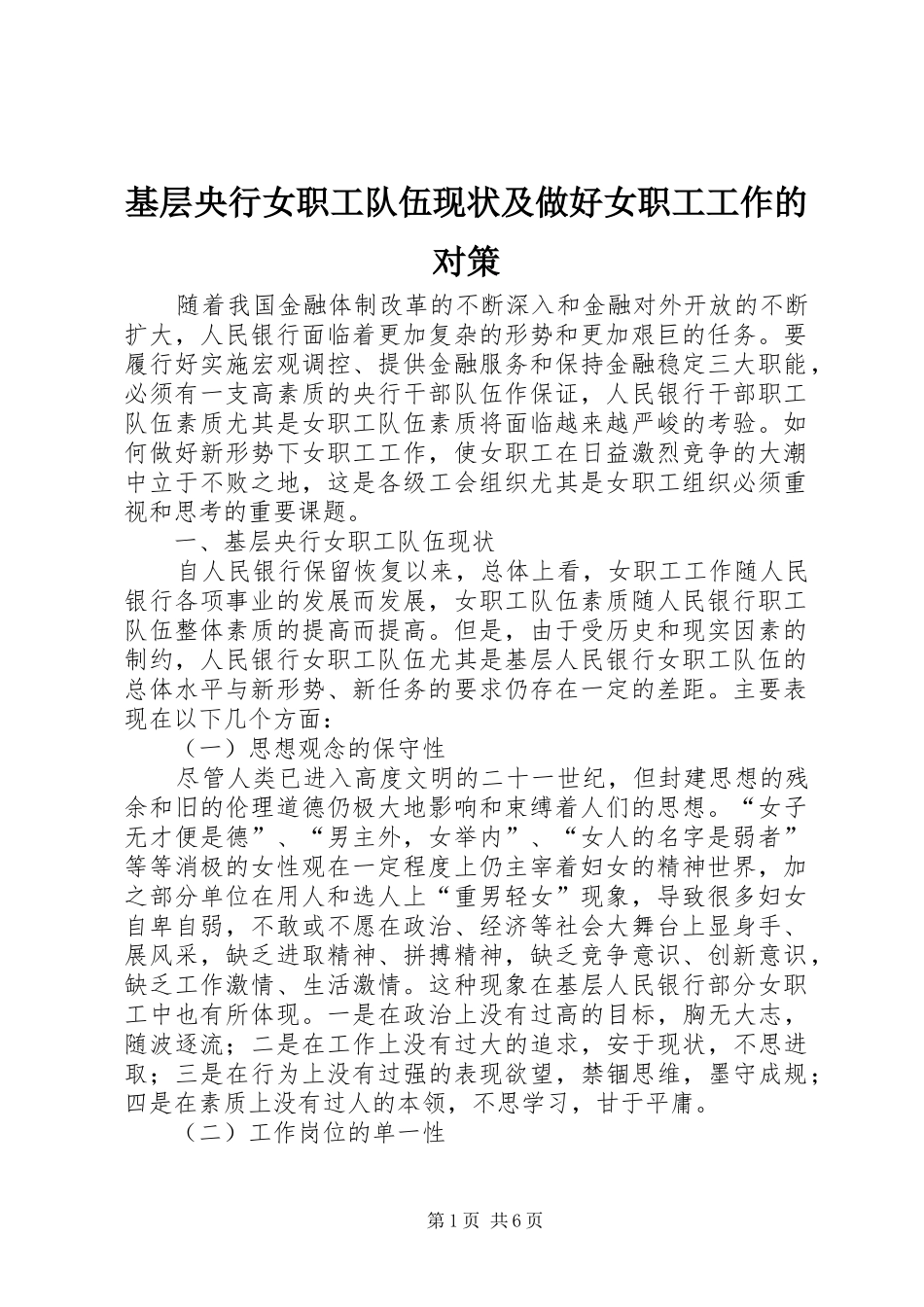 基层央行女职工队伍现状及做好女职工工作的对策

随着我国金融体制改革的不断深入和金融对外开放的不断扩大，人民银行面临着更加复杂的形势和更加艰巨的任务。要履行好实施宏观调控、提供金融服务和保持金融稳定三大职能，必须有一支高素质的央行干部队伍作保证，人民银行干部职工队伍素质尤其是女职工队伍素质将面临越来越严峻的考验。如何做好新形势下女职工工作，使女职工在日益激烈竞争的大潮中立于不败之地，这是各级工会组织尤其是女职工组织必须重视和思考的重要课题。

一、基层央行女职工队伍现状

自人民银行保留恢复以来，总体上看，女职工工作随人民银行各项事业的发展而发展，女职工队伍素质随人民银行职工队伍整体素质的提高而提高。但是，由于受历史和现实因素的制约，人民银行女职工队伍尤其是基层人民银行女职工队伍的总体水平与新形势、新任务的要求仍存在一定的差距。主要表现在以下几个方面：

（一）思想观念的保守性

尽管人类已进入高度文明的二十一世纪，但封建思想的残余和旧的伦理道德仍极大地影响和束缚着人们的思想。“女子无才便是德”、“男主外，女举内”、“女人的名字是弱者”等等消极的女性观在一定程度上仍主宰着妇女的精神世界，加之部分单位在用人和选人上“重男轻女”现象，导致很多妇女自卑自弱，不敢或不愿在政治、经济等社会大舞台上显身手、展风采，缺乏进取精神、拼搏精神，缺乏竞争意识、创新意识，缺乏工作激情、生活激情。这种现象在基层人民银行部分女职工中也有所体现。一是在政治上没有过高的目标，胸无大志，随波逐流；二是在工作上没有过大的追求，安于现状，不思进取；三是在行为上没有过强的表现欲望，禁锢思维，墨守成规；四是在素质上没有过人的本领，不思学习，甘于平庸。

（二）工作岗位的单一性

第1页 共6页